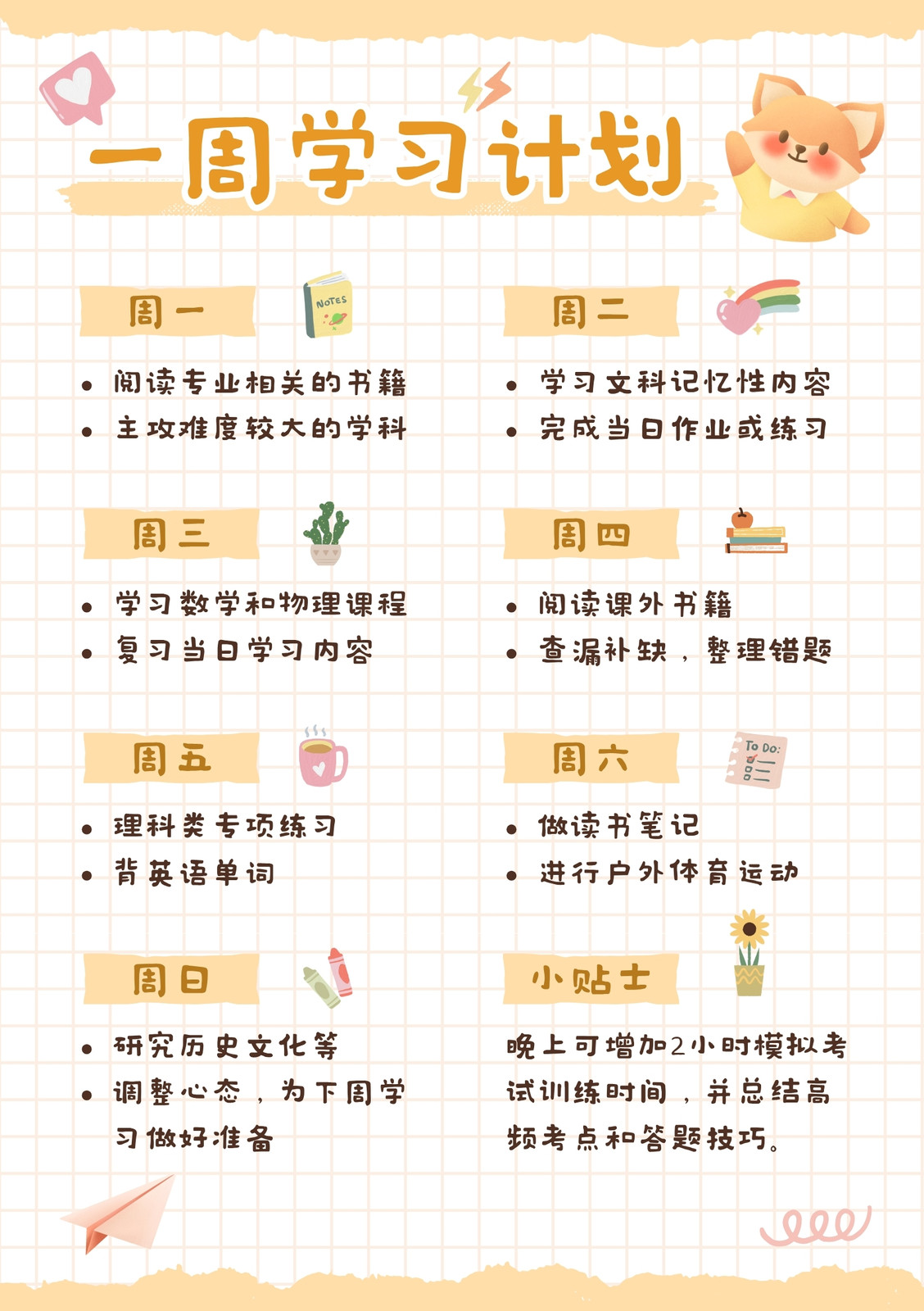 一周学习计划

周一

• 阅读专业相关的书籍
• 主攻难度较大的学科

周二

• 学习文科记忆性内容
• 完成当日作业或练习

周三

• 学习数学和物理课程
• 复习当日学习内容

周四

• 阅读课外书籍
• 查漏补缺，整理错题

周五

• 理科类专项练习
• 背英语单词

周六

• 做读书笔记
• 进行户外体育运动

周日

• 研究历史文化等
• 调整心态，为下周学习做好准备

小贴士

晚上可增加2小时模拟考试训练时间，并总结高频考点和答题技巧。